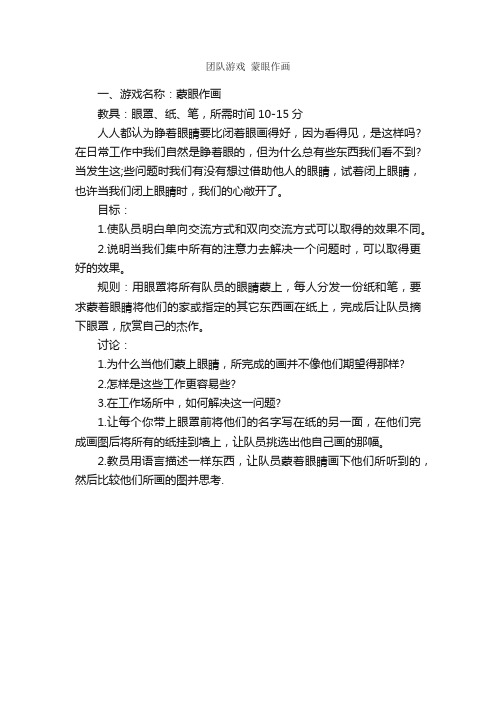 团队游戏 蒙眼作画

一、游戏名称：蒙眼作画

教具：眼罩、纸、笔，所需时间 10-15 分

人人都认为睁着眼睛要比闭着眼画得好，因为看得见，是这样吗?在日常工作中我们自然是睁着眼的，但为什么总有些东西我们看不到?当发生这;些问题时我们有没有想过借助他人的眼睛，试着闭上眼睛，也许当我们闭上眼睛时，我们的心敞开了。

目标：

1.使队员明白单向交流方式和双向交流方式可以取得的效果不同。

2.说明当我们集中所有的注意力去解决一个问题时，可以取得更好的效果。

规则：用眼罩将所有队员的眼睛蒙上，每人分发一份纸和笔，要求蒙着眼睛将他们的家或指定的其它东西画在纸上，完成后让队员摘下眼罩，欣赏自己的杰作。

讨论：

1.为什么当他们蒙上眼睛，所完成的画并不像他们期望得那样?

2.怎样是这些工作更容易些?

3.在工作场所中，如何解决这一问题?

1.让每个你带上眼罩前将他们的名字写在纸的另一面，在他们完成画图后将所有的纸挂到墙上，让队员挑选出他自己画的那幅。

2.教员用语言描述一样东西，让队员蒙着眼睛画下他们所听到的，然后比较他们所画的图并思考.